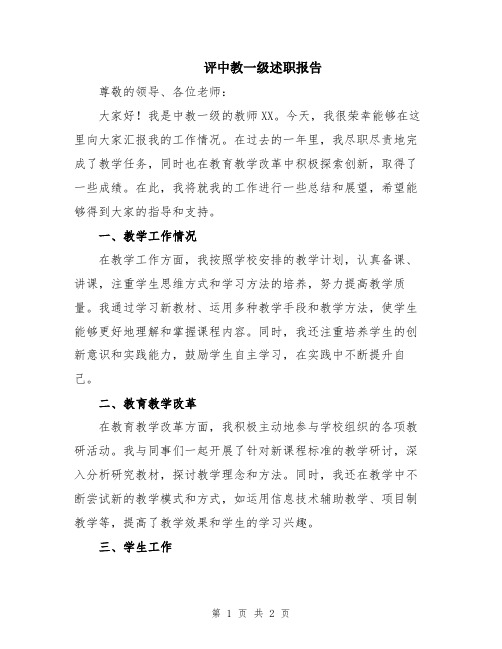 评中教一级述职报告

尊敬的领导、各位老师：

大家好！我是中教一级的教师XX。今天，我很荣幸能够在这里向大家汇报我的工作情况。在过去的一年里，我尽职尽责地完成了教学任务，同时也在教育教学改革中积极探索创新，取得了一些成绩。在此，我将就我的工作进行一些总结和展望，希望能够得到大家的指导和支持。

一、教学工作情况

在教学工作方面，我按照学校安排的教学计划，认真备课、讲课，注重学生思维方式和学习方法的培养，努力提高教学质量。我通过学习新教材、运用多种教学手段和教学方法，使学生能够更好地理解和掌握课程内容。同时，我还注重培养学生的创新意识和实践能力，鼓励学生自主学习，在实践中不断提升自己。

二、教育教学改革

在教育教学改革方面，我积极主动地参与学校组织的各项教研活动。我与同事们一起开展了针对新课程标准的教学研讨，深入分析研究教材，探讨教学理念和方法。同时，我还在教学中不断尝试新的教学模式和方式，如运用信息技术辅助教学、项目制教学等，提高了教学效果和学生的学习兴趣。

三、学生工作

第 1 页 共 2 页